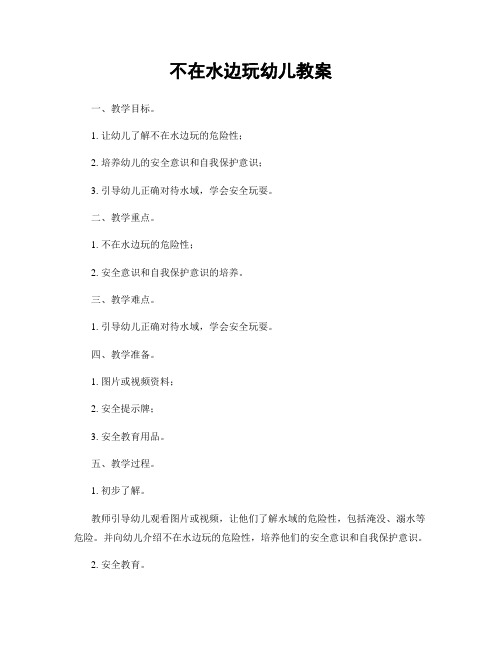 不在水边玩幼儿教案

一、教学目标。

1. 让幼儿了解不在水边玩的危险性；

2. 培养幼儿的安全意识和自我保护意识；

3. 引导幼儿正确对待水域，学会安全玩耍。

二、教学重点。

1. 不在水边玩的危险性；

2. 安全意识和自我保护意识的培养。

三、教学难点。

1. 引导幼儿正确对待水域，学会安全玩耍。

四、教学准备。

1. 图片或视频资料；

2. 安全提示牌；

3. 安全教育用品。

五、教学过程。

1. 初步了解。

教师引导幼儿观看图片或视频，让他们了解水域的危险性，包括淹没、溺水等危险。并向幼儿介绍不在水边玩的危险性，培养他们的安全意识和自我保护意识。

2. 安全教育。